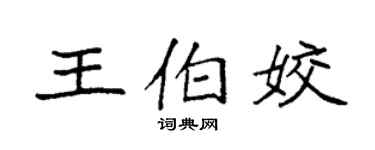 王伯姣

词典网